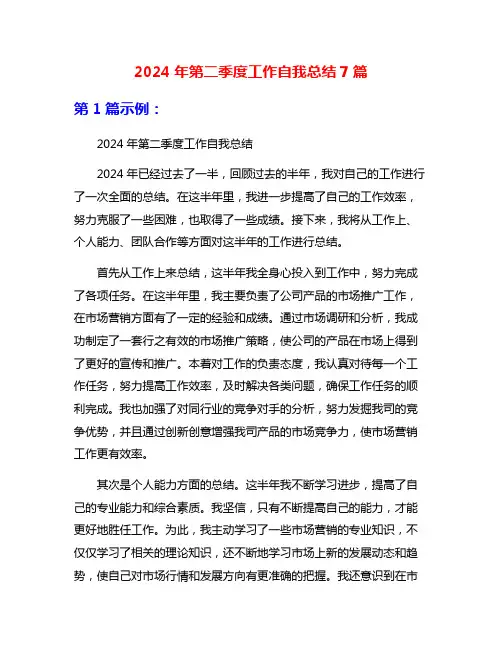 2024 年第二季度工作自我总结 7 篇

第 1 篇示例：

2024 年第二季度工作自我总结

2024 年已经过去了一半，回顾过去的半年，我对自己的工作进行了一次全面的总结。在这半年里，我进一步提高了自己的工作效率，努力克服了一些困难，也取得了一些成绩。接下来，我将从工作上、个人能力、团队合作等方面对这半年的工作进行总结。

首先从工作上来总结，这半年我全身心投入到工作中，努力完成了各项任务。在这半年里，我主要负责了公司产品的市场推广工作，在市场营销方面有了一定的经验和成绩。通过市场调研和分析，我成功制定了一套行之有效的市场推广策略，使公司的产品在市场上得到了更好的宣传和推广。本着对工作的负责态度，我认真对待每一个工作任务，努力提高工作效率，及时解决各类问题，确保工作任务的顺利完成。我也加强了对同行业的竞争对手的分析，努力发掘我司的竞争优势，并且通过创新创意增强我司产品的市场竞争力，使市场营销工作更有效率。

其次是个人能力方面的总结。这半年我不断学习进步，提高了自己的专业能力和综合素质。我坚信，只有不断提高自己的能力，才能更好地胜任工作。为此，我主动学习了一些市场营销的专业知识，不仅仅学习了相关的理论知识，还不断地学习市场上新的发展动态和趋势，使自己对市场行情和发展方向有更准确的把握。我还意识到在市